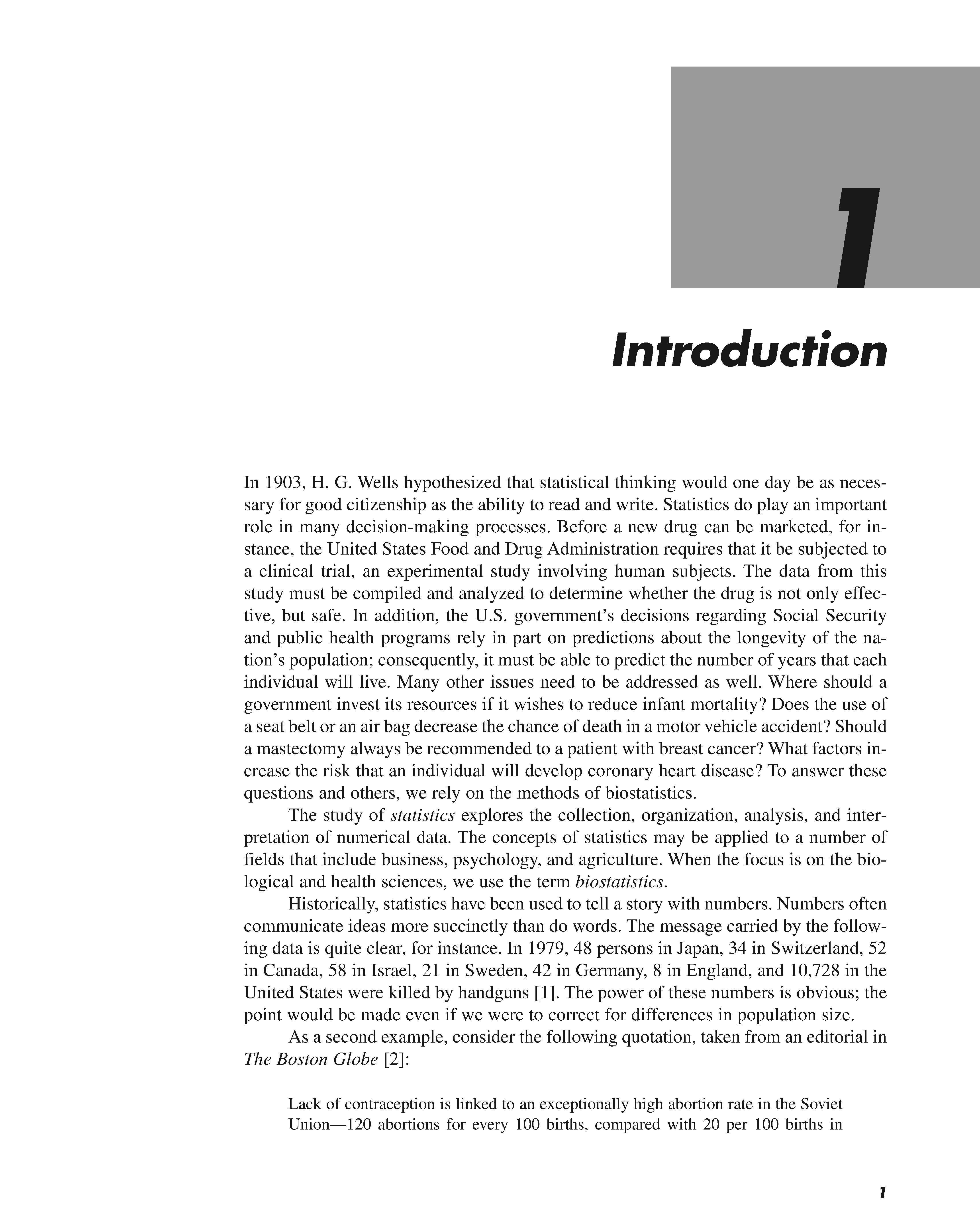 1

Introduction

In 1903, H. G. Wells hypothesized that statistical thinking would one day be as necessary for good citizenship as the ability to read and write. Statistics do play an important role in many decision-making processes. Before a new drug can be marketed, for instance, the United States Food and Drug Administration requires that it be subjected to a clinical trial, an experimental study involving human subjects. The data from this study must be compiled and analyzed to determine whether the drug is not only effective, but safe. In addition, the U.S. government's decisions regarding Social Security and public health programs rely in part on predictions about the longevity of the nation's population; consequently, it must be able to predict the number of years that each individual will live. Many other issues need to be addressed as well. Where should a government invest its resources if it wishes to reduce infant mortality? Does the use of a seat belt or an air bag decrease the chance of death in a motor vehicle accident? Should a mastectomy always be recommended to a patient with breast cancer? What factors increase the risk that an individual will develop coronary heart disease? To answer these questions and others, we rely on the methods of biostatistics.

The study of statistics explores the collection, organization, analysis, and interpretation of numerical data. The concepts of statistics may be applied to a number of fields that include business, psychology, and agriculture. When the focus is on the biological and health sciences, we use the term biostatistics.

Historically, statistics have been used to tell a story with numbers. Numbers often communicate ideas more succinctly than do words. The message carried by the following data is quite clear, for instance. In 1979, 48 persons in Japan, 34 in Switzerland, 52 in Canada, 58 in Israel, 21 in Sweden, 42 in Germany, 8 in England, and 10,728 in the United States were killed by handguns [1]. The power of these numbers is obvious; the point would be made even if we were to correct for differences in population size.

As a second example, consider the following quotation, taken from an editorial in The Boston Globe [2]:

Lack of contraception is linked to an exceptionally high abortion rate in the Soviet Union—120 abortions for every 100 births, compared with 20 per 100 births in

1